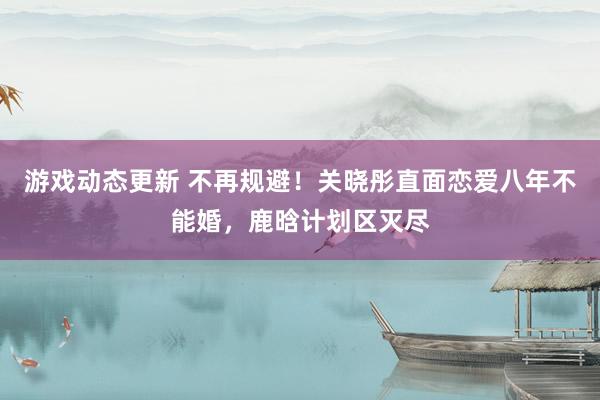 游戏动态更新 不再规避！关晓彤直面恋爱八年不能婚，鹿晗计划区灭尽